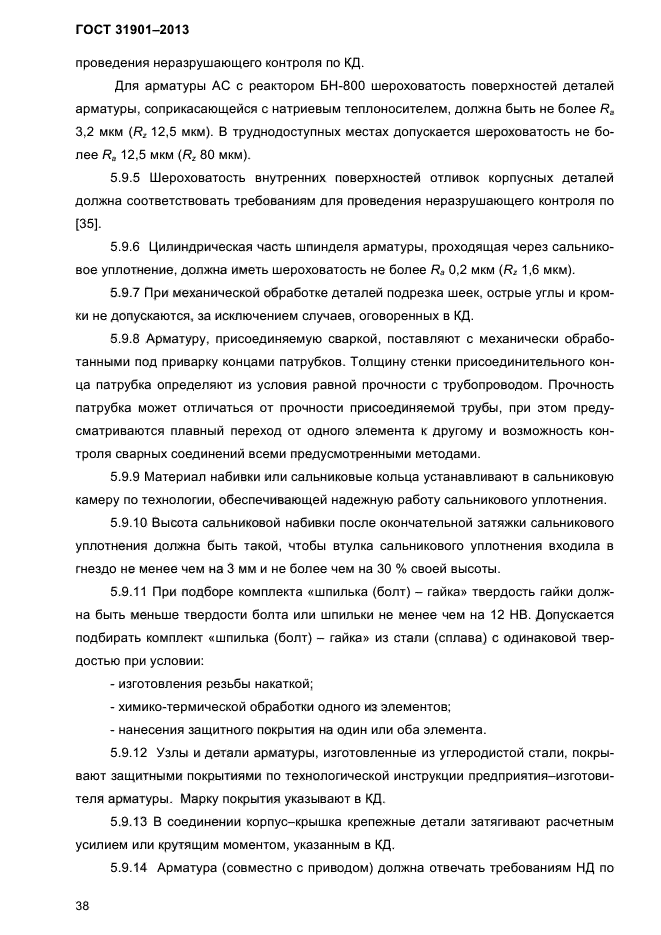 ГОСТ 31901–2013

проведения неразрушающего контроля по КД.

Для арматуры АС с реактором БН-800 шероховатость поверхностей деталей арматуры, соприкасающейся с натриевым теплоносителем, должна быть не более $R_a$ 3,2 мкм ($R_z$ 12,5 мкм). В труднодоступных местах допускается шероховатость не более $R_a$ 12,5 мкм ($R_z$ 80 мкм).

5.9.5 Шероховатость внутренних поверхностей отливок корпусных деталей должна соответствовать требованиям для проведения неразрушающего контроля по [35].

5.9.6 Цилиндрическая часть шпинделя арматуры, проходящая через сальниковое уплотнение, должна иметь шероховатость не более $R_a$ 0,2 мкм ($R_z$ 1,6 мкм).

5.9.7 При механической обработке деталей подрезка шеек, острые углы и кромки не допускаются, за исключением случаев, оговоренных в КД.

5.9.8 Арматуру, присоединяемую сваркой, поставляют с механически обработанными под приварку концами патрубков. Толщину стенки присоединительного конца патрубка определяют из условия равной прочности с трубопроводом. Прочность патрубка может отличаться от прочности присоединяемой трубы, при этом предусматриваются плавный переход от одного элемента к другому и возможность контроля сварных соединений всеми предусмотренными методами.

5.9.9 Материал набивки или сальниковые кольца устанавливают в сальниковую камеру по технологии, обеспечивающей надежную работу сальникового уплотнения.

5.9.10 Высота сальниковой набивки после окончательной затяжки сальникового уплотнения должна быть такой, чтобы втулка сальникового уплотнения входила в гнездо не менее чем на 3 мм и не более чем на 30 % своей высоты.

5.9.11 При подборе комплекта «шпилька (болт) – гайка» твердость гайки должна быть меньше твердости болта или шпильки не менее чем на 12 НВ. Допускается подбирать комплект «шпилька (болт) – гайка» из стали (сплава) с одинаковой твердостью при условии:

- изготовления резьбы накаткой;

- химико-термической обработки одного из элементов;

- нанесения защитного покрытия на один или оба элемента.

5.9.12 Узлы и детали арматуры, изготовленные из углеродистой стали, покрывают защитными покрытиями по технологической инструкции предприятия–изготовителя арматуры. Марку покрытия указывают в КД.

5.9.13 В соединении корпус–крышка крепежные детали затягивают расчетным усилием или крутящим моментом, указанным в КД.

5.9.14 Арматура (совместно с приводом) должна отвечать требованиям НД по

38